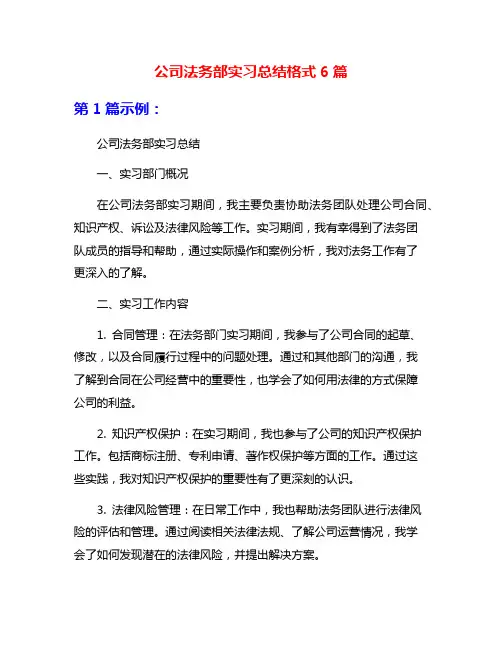 公司法务部实习总结格式 6 篇

第 1 篇示例：

公司法务部实习总结

一、实习部门概况

在公司法务部实习期间，我主要负责协助法务团队处理公司合同、知识产权、诉讼及法律风险等工作。实习期间，我有幸得到了法务团队成员的指导和帮助，通过实际操作和案例分析，我对法务工作有了更深入的了解。

二、实习工作内容

1. 合同管理：在法务部门实习期间，我参与了公司合同的起草、修改，以及合同履行过程中的问题处理。通过和其他部门的沟通，我了解到合同在公司经营中的重要性，也学会了如何用法律的方式保障公司的利益。

2. 知识产权保护：在实习期间，我也参与了公司的知识产权保护工作。包括商标注册、专利申请、著作权保护等方面的工作。通过这些实践，我对知识产权保护的重要性有了更深刻的认识。

3. 法律风险管理：在日常工作中，我也帮助法务团队进行法律风险的评估和管理。通过阅读相关法律法规、了解公司运营情况，我学会了如何发现潜在的法律风险，并提出解决方案。